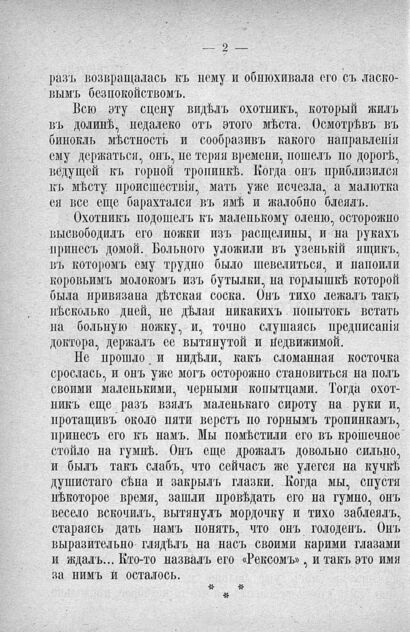 — 2 —

разъ возвращалась къ нему и обнюхивала его съ ласковымъ безпокойствомъ.

Всю эту сцену видѣлъ охотникъ, который жилъ въ долинѣ, недалеко отъ этого мѣста. Осмотрѣвъ въ бинокль мѣстность и сообразивъ какого направленія ему держаться, онъ, не теряя времени, пошелъ по дорогѣ, ведущей къ горной тропинкѣ. Когда онъ приблизился къ мѣсту происшествія, мать уже исчезла, а малютка ея все еще барахтался въ ямѣ и жалобно блеялъ.

Охотникъ подошелъ къ маленькому оленю, осторожно высвободилъ его ножки изъ расщелины, и на рукахъ принесъ домой. Больного уложили въ узенькій ящикъ, въ которомъ ему трудно было шевелиться, и напоили коровьимъ молокомъ изъ бутылки, на горлышкѣ которой была привязана дѣтская соска. Онъ тихо лежалъ такъ нѣсколько дней, не дѣлая никакихъ попытокъ встать на больную ножку, и, точно слушаясь предписанія доктора, держалъ ее вытянутой и недвижимой.

Не прошло и нидѣли, какъ сломанная косточка срослась, и онъ уже могъ осторожно становиться на полъ своими маленькими, черными копытцами. Тогда охотникъ еще разъ взялъ маленькаго сироту на руки и, протащивъ около пяти верстъ по горнымъ тропинкамъ, принесъ его къ намъ. Мы помѣстили его въ крошечное стойло на гумнѣ. Онъ еще дрожалъ довольно сильно, и былъ такъ слабъ, что сейчасъ же улегся на кучкѣ душистаго сѣна и закрылъ глазки. Когда мы, спустя нѣкоторое время, зашли провѣдать его на гумно, онъ весело вскочилъ, вытянулъ мордочку и тихо заблеялъ, стараясь дать намъ понять, что онъ голоденъ. Онъ выразительно глядѣлъ на насъ своими карими глазами и ждалъ... Кто-то назвалъ его «Рексомъ», и такъ это имя за нимъ и осталось.

* * *